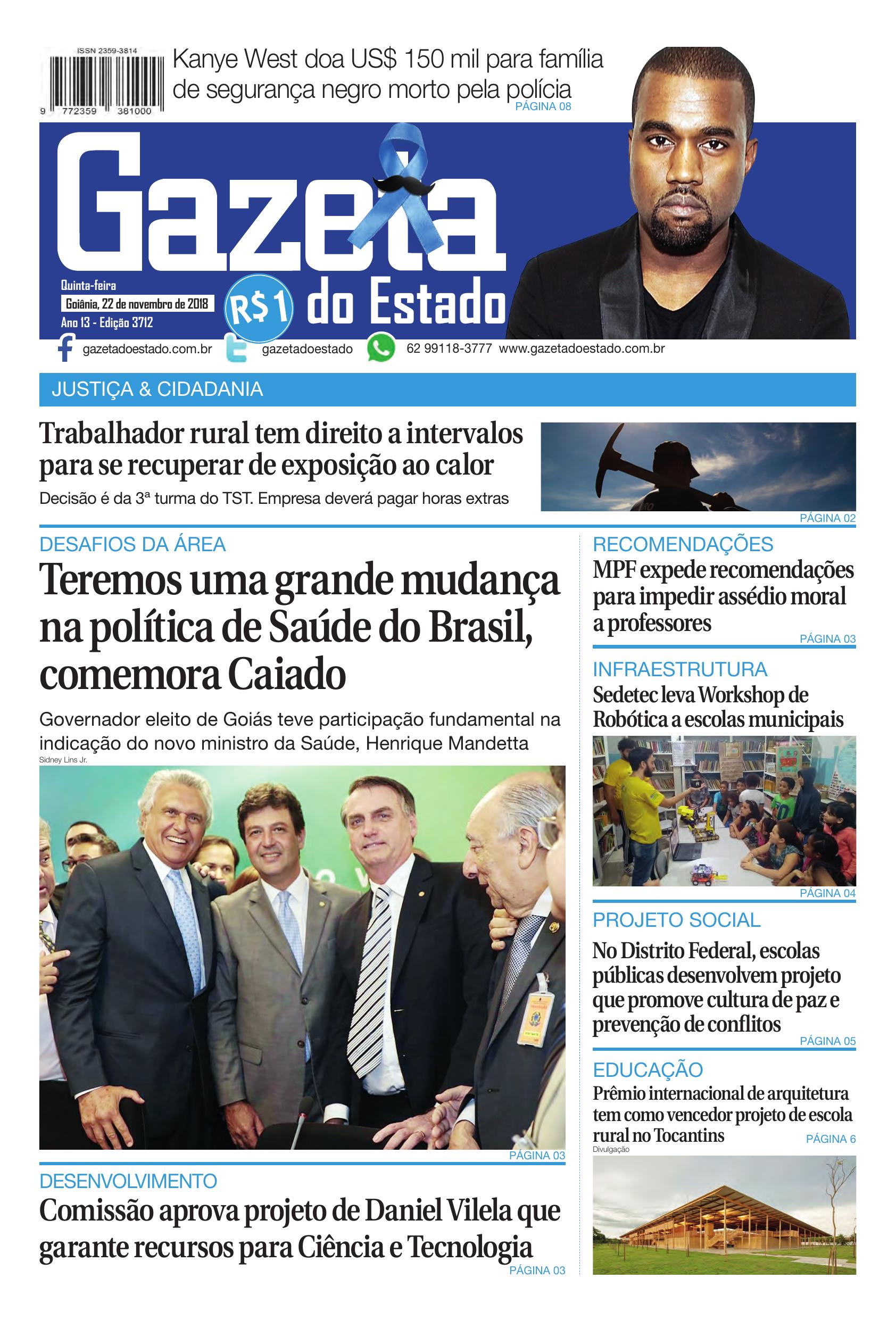 ISSN 2359-3814

9 772359 381000

Kanye West doa US$ 150 mil para família de segurança negro morto pela polícia
PÁGINA 08

Gazeta do Estado

Quinta-feira
Goiânia, 22 de novembro de 2018
Ano 13 - Edição 3712

R$1

gazetadoestado.com.br gazetadoestado 62 99118-3777 www.gazetadoestado.com.br

JUSTIÇA & CIDADANIA

Trabalhador rural tem direito a intervalos para se recuperar de exposição ao calor

Decisão é da 3ª turma do TST. Empresa deverá pagar horas extras

PÁGINA 02

DESAFIOS DA ÁREA

Teremos uma grande mudança na política de Saúde do Brasil, comemora Caiado

Governador eleito de Goiás teve participação fundamental na indicação do novo ministro da Saúde, Henrique Mandetta

Sidney Lins Jr.

PÁGINA 03

DESENVOLVIMENTO

Comissão aprova projeto de Daniel Vilela que garante recursos para Ciência e Tecnologia

PÁGINA 03

RECOMENDAÇÕES

MPF expede recomendações para impedir assédio moral a professores

PÁGINA 03

INFRAESTRUTURA

Sedetec leva Workshop de Robótica a escolas municipais

PÁGINA 04

PROJETO SOCIAL

No Distrito Federal, escolas públicas desenvolvem projeto que promove cultura de paz e prevenção de conflitos

PÁGINA 05

EDUCAÇÃO

Prêmio internacional de arquitetura tem como vencedor projeto de escola rural no Tocantins

PÁGINA 6

Divulgação